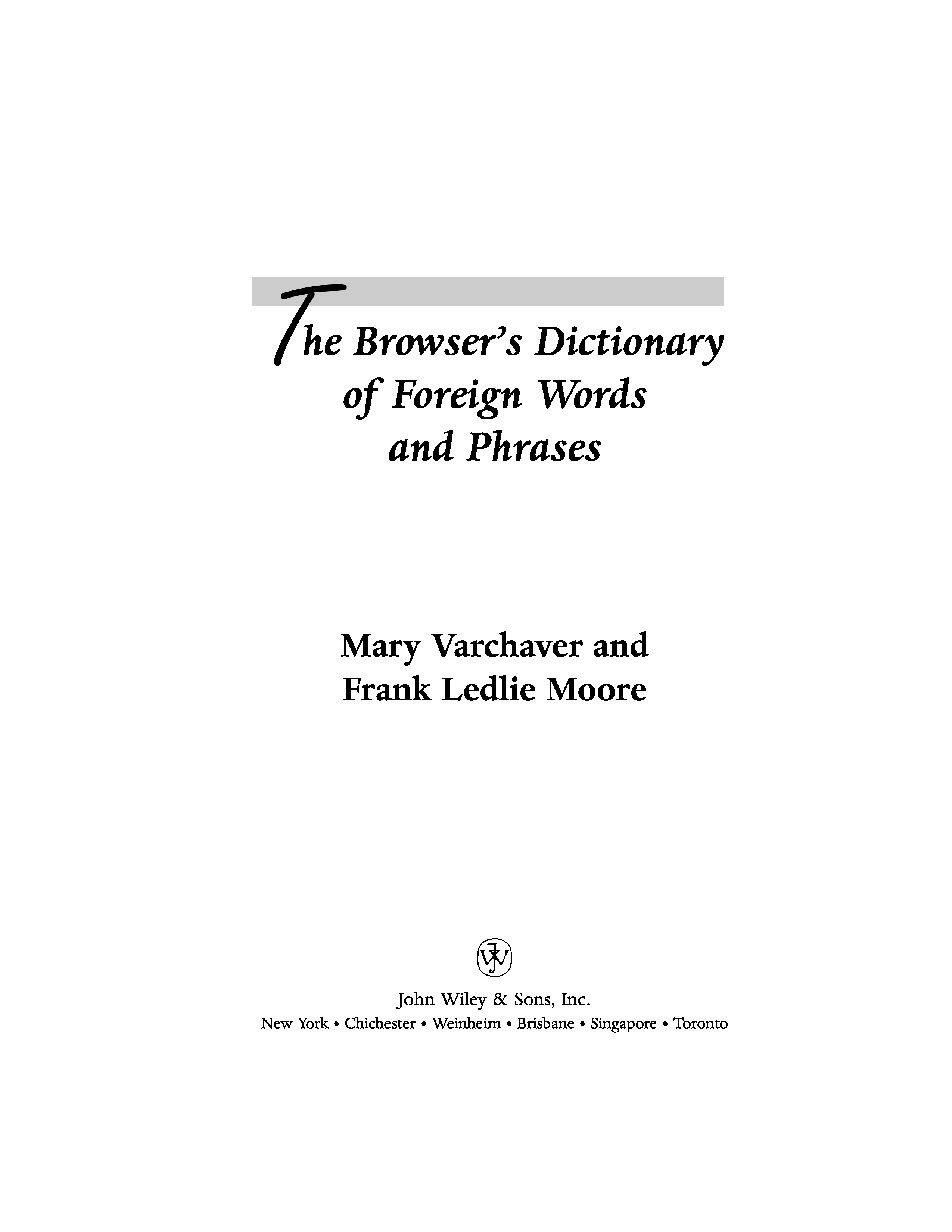 The Browser's Dictionary of Foreign Words and Phrases

Mary Varchaver and Frank Ledlie Moore

JW

John Wiley & Sons, Inc.
New York • Chichester • Weinheim • Brisbane • Singapore • Toronto